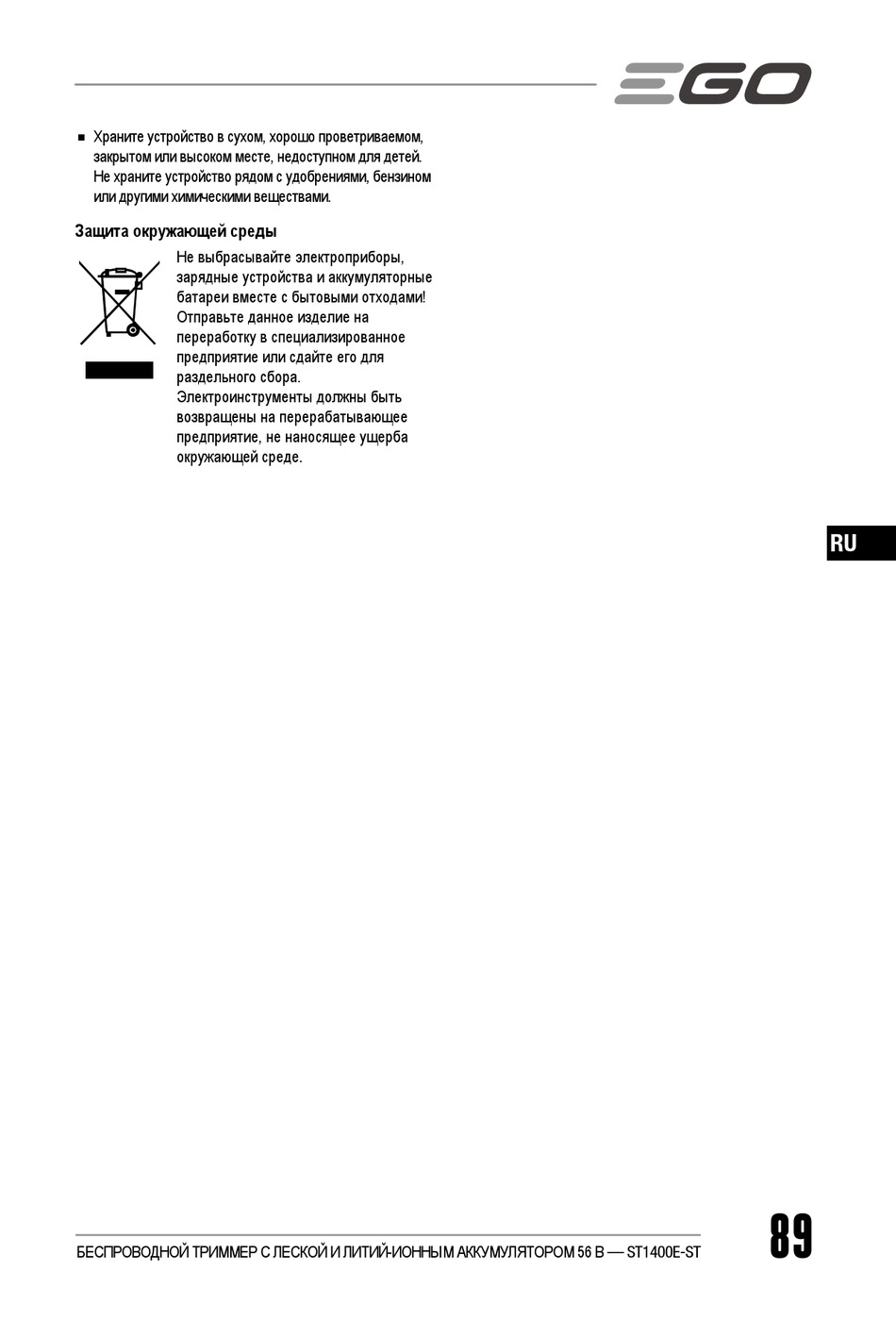 EGO

■ Храните устройство в сухом, хорошо проветриваемом, закрытом или высоком месте, недоступном для детей. Не храните устройство рядом с удобрениями, бензином или другими химическими веществами.

Защита окружающей среды

Не выбрасывайте электроприборы, зарядные устройства и аккумуляторные батареи вместе с бытовыми отходами! Отправьте данное изделие на переработку в специализированное предприятие или сдайте его для раздельного сбора. Электроинструменты должны быть возвращены на перерабатывающее предприятие, не наносящее ущерба окружающей среде.

RU

БЕСПРОВОДНОЙ ТРИММЕР С ЛЕСКОЙ И ЛИТИЙ-ИОННЫМ АККУМУЛЯТОРОМ 56 В — ST1400E-ST

89